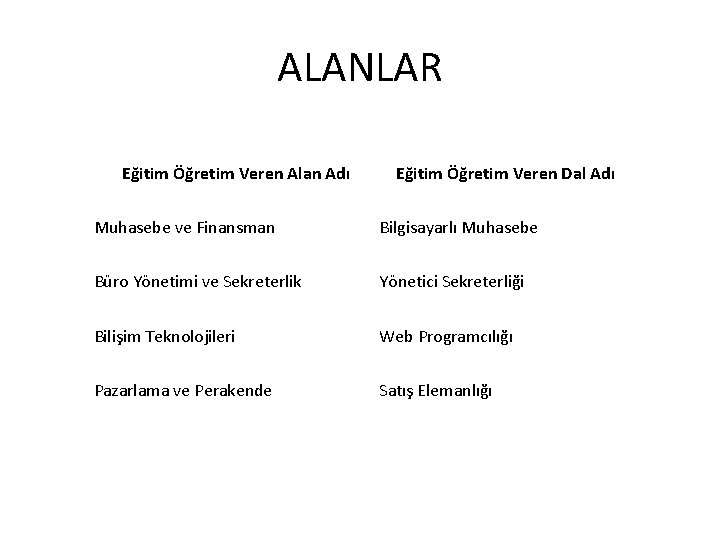 ALANLAR

| Eğitim Öğretim Veren Alan Adı | Eğitim Öğretim Veren Dal Adı |
|---|---|
| Muhasebe ve Finansman | Bilgisayarlı Muhasebe |
| Büro Yönetimi ve Sekreterlik | Yönetici Sekreterliği |
| Bilişim Teknolojileri | Web Programcılığı |
| Pazarlama ve Perakende | Satış Elemanlığı |